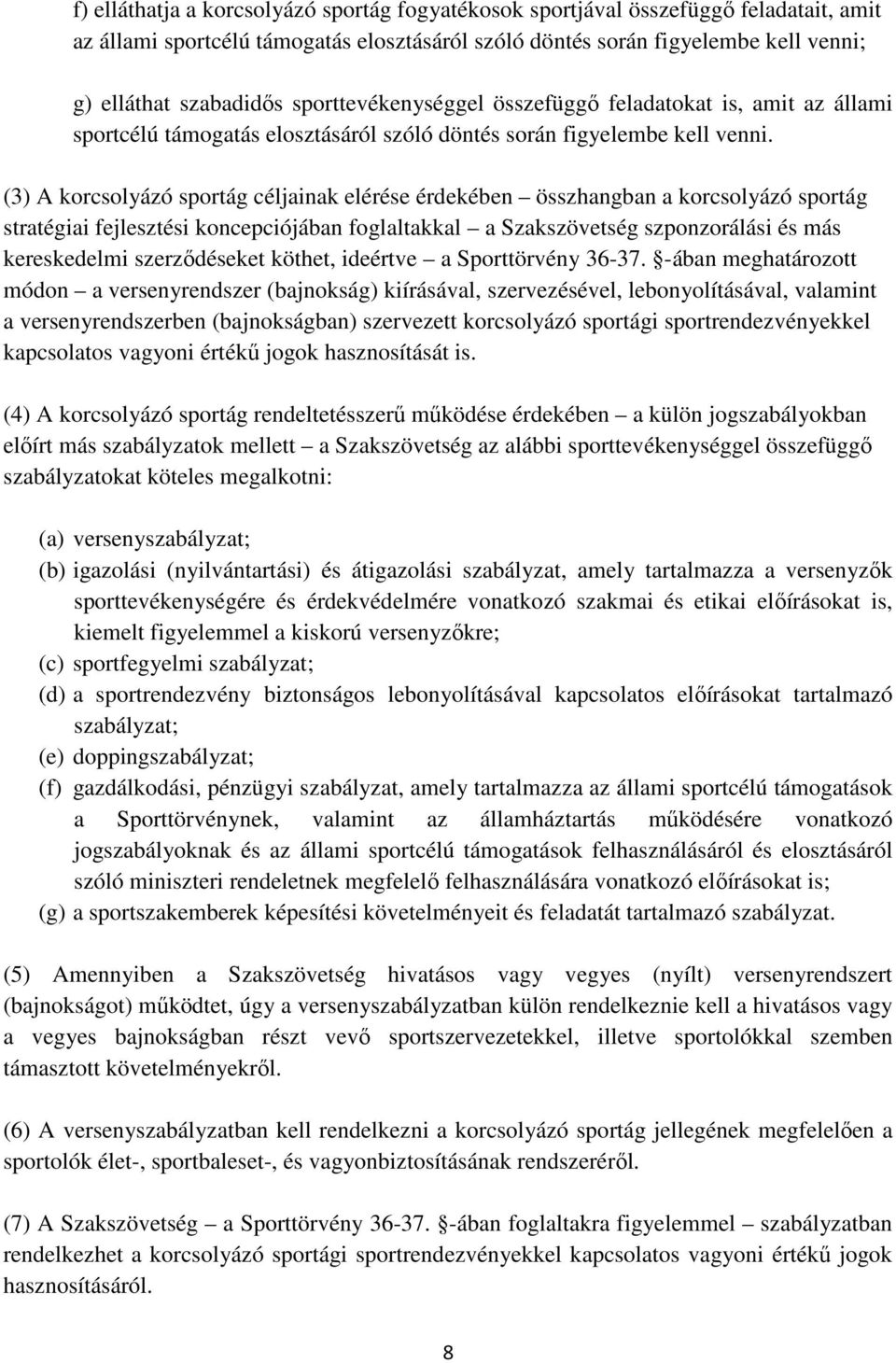 f) elláthatja a korcsolyázó sportág fogyatékosok sportjával összefüggő feladatait, amit az állami sportcélú támogatás elosztásáról szóló döntés során figyelembe kell venni;

g) elláthat szabadidős sporttevékenységgel összefüggő feladatokat is, amit az állami sportcélú támogatás elosztásáról szóló döntés során figyelembe kell venni.

(3) A korcsolyázó sportág céljainak elérése érdekében – összhangban a korcsolyázó sportág stratégiai fejlesztési koncepciójában foglaltakkal – a Szakszövetség szponzorálási és más kereskedelmi szerződéseket köthet, ideértve – a Sporttörvény 36-37. §-ában meghatározott módon – a versenyrendszer (bajnokság) kiírásával, szervezésével, lebonyolításával, valamint a versenyrendszerben (bajnokságban) szervezett korcsolyázó sportági sportrendezvényekkel kapcsolatos vagyoni értékű jogok hasznosítását is.

(4) A korcsolyázó sportág rendeltetésszerű működése érdekében – a külön jogszabályokban előírt más szabályzatok mellett – a Szakszövetség az alábbi sporttevékenységgel összefüggő szabályzatokat köteles megalkotni:

(a) versenyszabályzat;
(b) igazolási (nyilvántartási) és átigazolási szabályzat, amely tartalmazza a versenyzők sporttevékenységére és érdekvédelmére vonatkozó szakmai és etikai előírásokat is, kiemelt figyelemmel a kiskorú versenyzőkre;
(c) sportfegyelmi szabályzat;
(d) a sportrendezvény biztonságos lebonyolításával kapcsolatos előírásokat tartalmazó szabályzat;
(e) doppingszabályzat;
(f) gazdálkodási, pénzügyi szabályzat, amely tartalmazza az állami sportcélú támogatások a Sporttörvénynek, valamint az államháztartás működésére vonatkozó jogszabályoknak és az állami sportcélú támogatások felhasználásáról és elosztásáról szóló miniszteri rendeletnek megfelelő felhasználására vonatkozó előírásokat is;
(g) a sportszakemberek képesítési követelményeit és feladatát tartalmazó szabályzat.

(5) Amennyiben a Szakszövetség hivatásos vagy vegyes (nyílt) versenyrendszert (bajnokságot) működtet, úgy a versenyszabályzatban külön rendelkeznie kell a hivatásos vagy a vegyes bajnokságban részt vevő sportszervezetekkel, illetve sportolókkal szemben támasztott követelményekről.

(6) A versenyszabályzatban kell rendelkezni a korcsolyázó sportág jellegének megfelelően a sportolók élet-, sportbaleset-, és vagyonbiztosításának rendszeréről.

(7) A Szakszövetség – a Sporttörvény 36-37. §-ában foglaltakra figyelemmel – szabályzatban rendelkezhet a korcsolyázó sportági sportrendezvényekkel kapcsolatos vagyoni értékű jogok hasznosításáról.

8